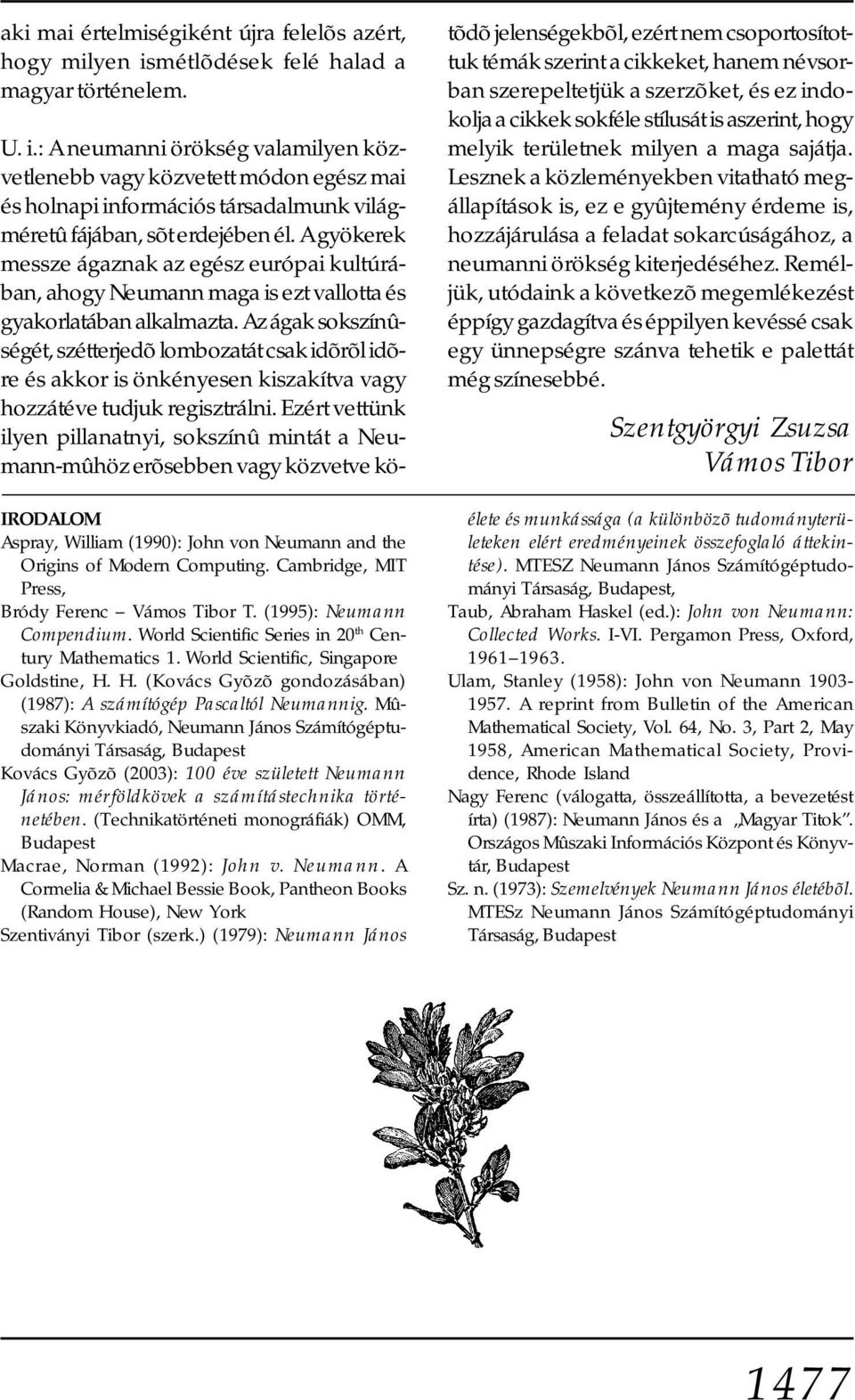 aki mai értelmiségiként újra felelõs azért, hogy milyen ismétlõdések felé halad a magyar történelem.

U. i.: A neumanni örökség valamilyen közvetlenebb vagy közvetett módon egész mai és holnapi információs társadalmunk világméretû fájában, sõt erdejében él. A gyökerek messze ágaznak az egész európai kultúrában, ahogy Neumann maga is ezt vallotta és gyakorlatában alkalmazta. Az ágak sokszínûségét, szétterjedõ lombozatát csak idõrõl idõre és akkor is önkényesen kiszakítva vagy hozzátéve tudjuk regisztrálni. Ezért vettünk ilyen pillanatnyi, sokszínû mintát a Neumann-mûhöz erõsebben vagy közvetve kötõdõ jelenségekbõl, ezért nem csoportosítottuk témák szerint a cikkeket, hanem névsorban szerepeltetjük a szerzõket, és ez indokolja a cikkek sokféle stílusát is aszerint, hogy melyik területnek milyen a maga sajátja. Lesznek a közleményekben vitatható megállapítások is, ez e gyûjtemény érdeme is, hozzájárulása a feladat sokarcúságához, a neumanni örökség kiterjedéséhez. Reméljük, utódaink a következõ megemlékezést éppígy gazdagítva és éppilyen kevéssé csak egy ünnepségre szánva tehetik e palettát még színesebbé.

Szentgyörgyi Zsuzsa
Vámos Tibor

IRODALOM
Aspray, William (1990): John von Neumann and the Origins of Modern Computing. Cambridge, MIT Press,
Bródy Ferenc – Vámos Tibor T. (1995): Neumann Compendium. World Scientific Series in 20$^{th}$ Century Mathematics 1. World Scientific, Singapore
Goldstine, H. H. (Kovács Gyõzõ gondozásában) (1987): A számítógép Pascaltól Neumannig. Mûszaki Könyvkiadó, Neumann János Számítógéptudományi Társaság, Budapest
Kovács Gyõzõ (2003): 100 éve született Neumann János: mérföldkövek a számítástechnika történetében. (Technikatörténeti monográfiák) OMM, Budapest
Macrae, Norman (1992): John v. Neumann. A Cormelia & Michael Bessie Book, Pantheon Books (Random House), New York
Szentiványi Tibor (szerk.) (1979): Neumann János élete és munkássága (a különbözõ tudományterületeken elért eredményeinek összefoglaló áttekintése). MTESZ Neumann János Számítógéptudományi Társaság, Budapest,
Taub, Abraham Haskel (ed.): John von Neumann: Collected Works. I-VI. Pergamon Press, Oxford, 1961–1963.
Ulam, Stanley (1958): John von Neumann 1903-1957. A reprint from Bulletin of the American Mathematical Society, Vol. 64, No. 3, Part 2, May 1958, American Mathematical Society, Providence, Rhode Island
Nagy Ferenc (válogatta, összeállította, a bevezetést írta) (1987): Neumann János és a „Magyar Titok”. Országos Mûszaki Információs Központ és Könyvtár, Budapest
Sz. n. (1973): Szemelvények Neumann János életébõl. MTESz Neumann János Számítógéptudományi Társaság, Budapest

1477